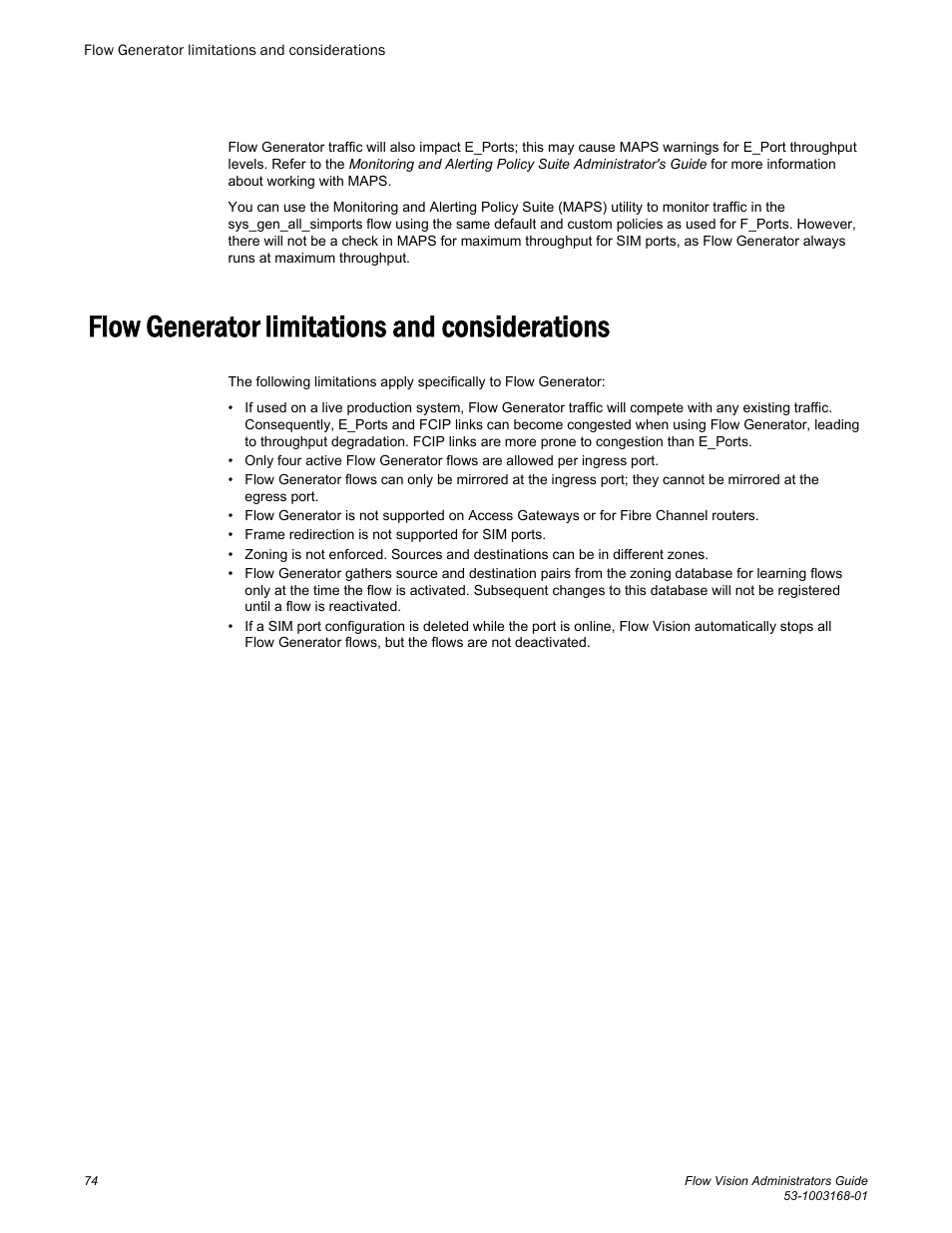 Flow Generator limitations and considerations

Flow Generator traffic will also impact E_Ports; this may cause MAPS warnings for E_Port throughput levels. Refer to the Monitoring and Alerting Policy Suite Administrator's Guide for more information about working with MAPS.

You can use the Monitoring and Alerting Policy Suite (MAPS) utility to monitor traffic in the sys_gen_all_simports flow using the same default and custom policies as used for F_Ports. However, there will not be a check in MAPS for maximum throughput for SIM ports, as Flow Generator always runs at maximum throughput.

Flow Generator limitations and considerations

The following limitations apply specifically to Flow Generator:

• If used on a live production system, Flow Generator traffic will compete with any existing traffic. Consequently, E_Ports and FCIP links can become congested when using Flow Generator, leading to throughput degradation. FCIP links are more prone to congestion than E_Ports.
• Only four active Flow Generator flows are allowed per ingress port.
• Flow Generator flows can only be mirrored at the ingress port; they cannot be mirrored at the egress port.
• Flow Generator is not supported on Access Gateways or for Fibre Channel routers.
• Frame redirection is not supported for SIM ports.
• Zoning is not enforced. Sources and destinations can be in different zones.
• Flow Generator gathers source and destination pairs from the zoning database for learning flows only at the time the flow is activated. Subsequent changes to this database will not be registered until a flow is reactivated.
• If a SIM port configuration is deleted while the port is online, Flow Vision automatically stops all Flow Generator flows, but the flows are not deactivated.

74

Flow Vision Administrators Guide
53-1003168-01